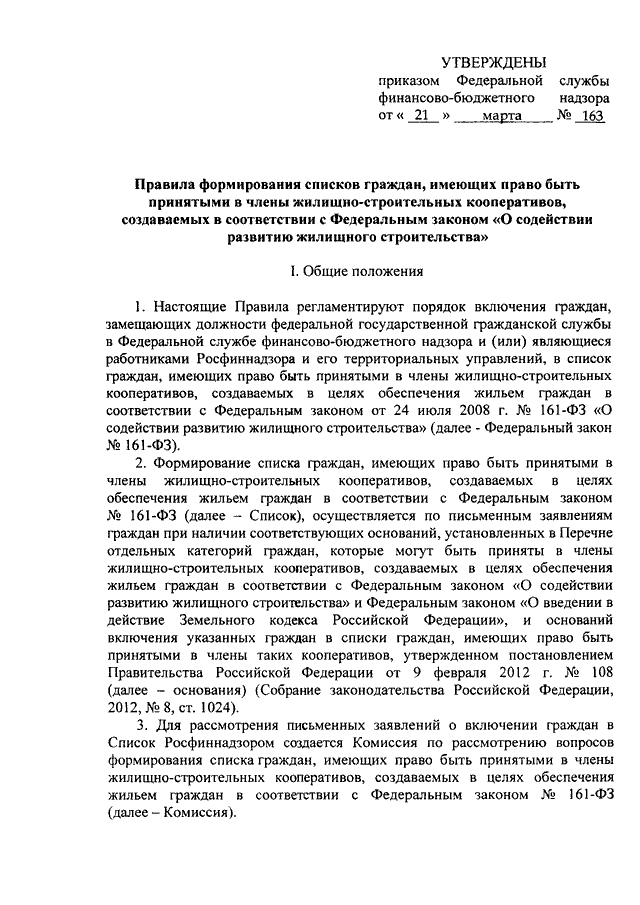 УТВЕРЖДЕНЫ
приказом Федеральной службы финансово-бюджетного надзора
от « 21 » марта № 163

Правила формирования списков граждан, имеющих право быть принятыми в члены жилищно-строительных кооперативов, создаваемых в соответствии с Федеральным законом «О содействии развитию жилищного строительства»

I. Общие положения

1. Настоящие Правила регламентируют порядок включения граждан, замещающих должности федеральной государственной гражданской службы в Федеральной службе финансово-бюджетного надзора и (или) являющиеся работниками Росфиннадзора и его территориальных управлений, в список граждан, имеющих право быть принятыми в члены жилищно-строительных кооперативов, создаваемых в целях обеспечения жильем граждан в соответствии с Федеральным законом от 24 июля 2008 г. № 161-ФЗ «О содействии развитию жилищного строительства» (далее - Федеральный закон № 161-ФЗ).

2. Формирование списка граждан, имеющих право быть принятыми в члены жилищно-строительных кооперативов, создаваемых в целях обеспечения жильем граждан в соответствии с Федеральным законом № 161-ФЗ (далее – Список), осуществляется по письменным заявлениям граждан при наличии соответствующих оснований, установленных в Перечне отдельных категорий граждан, которые могут быть приняты в члены жилищно-строительных кооперативов, создаваемых в целях обеспечения жильем граждан в соответствии с Федеральным законом «О содействии развитию жилищного строительства» и Федеральным законом «О введении в действие Земельного кодекса Российской Федерации», и оснований включения указанных граждан в списки граждан, имеющих право быть принятыми в члены таких кооперативов, утвержденном постановлением Правительства Российской Федерации от 9 февраля 2012 г. № 108 (далее – основания) (Собрание законодательства Российской Федерации, 2012, № 8, ст. 1024).

3. Для рассмотрения письменных заявлений о включении граждан в Список Росфиннадзором создается Комиссия по рассмотрению вопросов формирования списка граждан, имеющих право быть принятыми в члены жилищно-строительных кооперативов, создаваемых в целях обеспечения жильем граждан в соответствии с Федеральным законом № 161-ФЗ (далее – Комиссия).